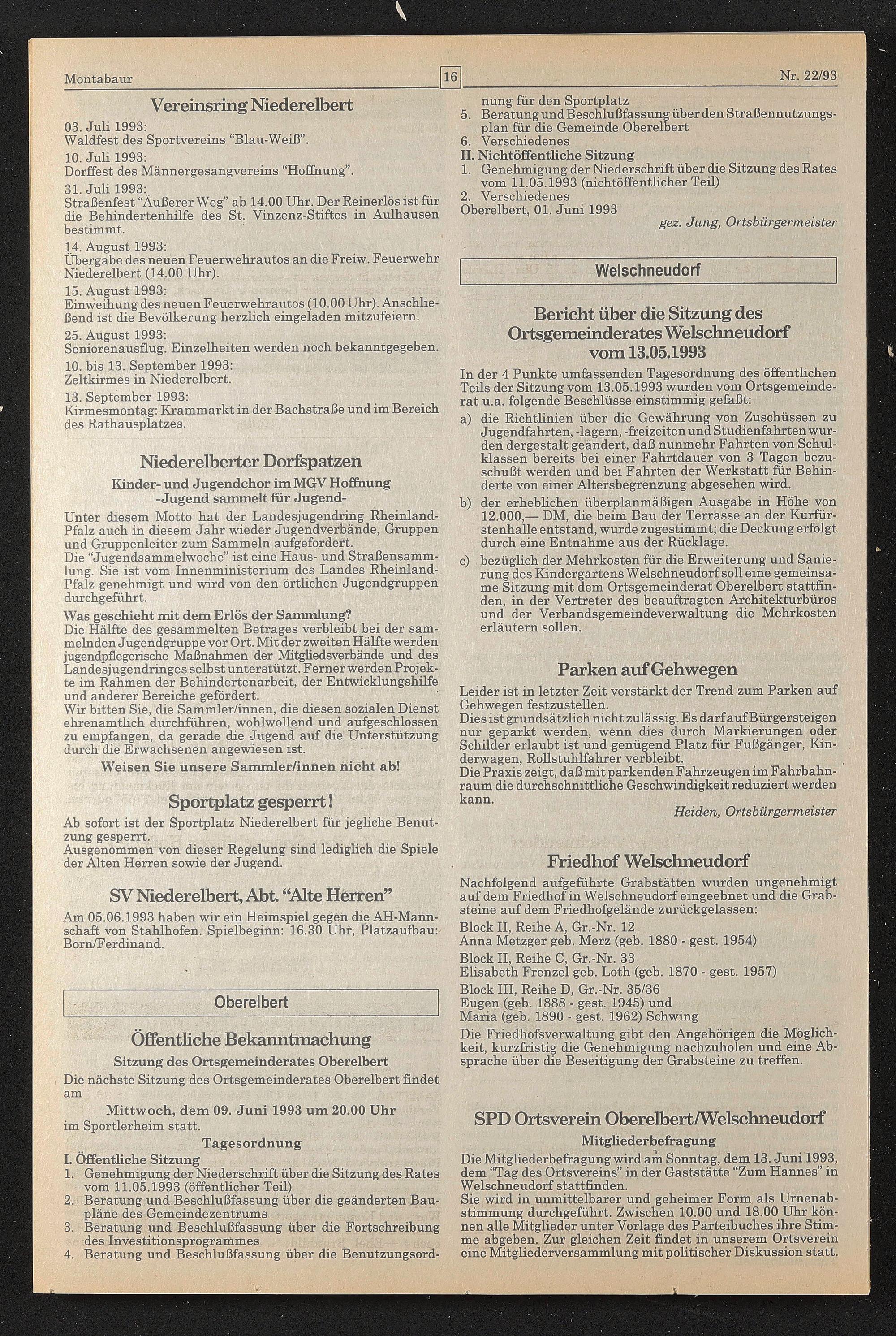 Montabaur 16 Nr. 22/93

Vereinsring Niederelbert

03. Juli 1993:
Waldfest des Sportvereins "Blau-Weiß".

10. Juli 1993:
Dorffest des Männergesangvereins "Hoffnung".

31. Juli 1993:
Straßenfest "Äußerer Weg" ab 14.00 Uhr. Der Reinerlös ist für die Behindertenhilfe des St. Vinzenz-Stiftes in Aulhausen bestimmt.

14. August 1993:
Übergabe des neuen Feuerwehrautos an die Freiw. Feuerwehr Niederelbert (14.00 Uhr).

15. August 1993:
Einweihung des neuen Feuerwehrautos (10.00 Uhr). Anschließend ist die Bevölkerung herzlich eingeladen mitzufeiern.

25. August 1993:
Seniorenausflug. Einzelheiten werden noch bekanntgegeben.

10. bis 13. September 1993:
Zeltkirmes in Niederelbert.

13. September 1993:
Kirmesmontag: Krammarkt in der Bachstraße und im Bereich des Rathausplatzes.

Niederelberter Dorfspatzen

Kinder- und Jugendchor im MGV Hoffnung
-Jugend sammelt für Jugend-

Unter diesem Motto hat der Landesjugendring Rheinland-Pfalz auch in diesem Jahr wieder Jugendverbände, Gruppen und Gruppenleiter zum Sammeln aufgefordert.
Die "Jugendsammelwoche" ist eine Haus- und Straßensammlung. Sie ist vom Innenministerium des Landes Rheinland-Pfalz genehmigt und wird von den örtlichen Jugendgruppen durchgeführt.

Was geschieht mit dem Erlös der Sammlung?
Die Hälfte des gesammelten Betrages verbleibt bei der sammelnden Jugendgruppe vor Ort. Mit der zweiten Hälfte werden jugendpflegerische Maßnahmen der Mitgliedsverbände und des Landesjugendringes selbst unterstützt. Ferner werden Projekte im Rahmen der Behindertenarbeit, der Entwicklungshilfe und anderer Bereiche gefördert.
Wir bitten Sie, die Sammler/innen, die diesen sozialen Dienst ehrenamtlich durchführen, wohlwollend und aufgeschlossen zu empfangen, da gerade die Jugend auf die Unterstützung durch die Erwachsenen angewiesen ist.

Weisen Sie unsere Sammler/innen nicht ab!

Sportplatz gesperrt!

Ab sofort ist der Sportplatz Niederelbert für jegliche Benutzung gesperrt.
Ausgenommen von dieser Regelung sind lediglich die Spiele der Alten Herren sowie der Jugend.

SV Niederelbert, Abt. "Alte Herren"

Am 05.06.1993 haben wir ein Heimspiel gegen die AH-Mannschaft von Stahlhofen. Spielbeginn: 16.30 Uhr, Platzaufbau: Born/Ferdinand.

Oberelbert

Öffentliche Bekanntmachung

Sitzung des Ortsgemeinderates Oberelbert

Die nächste Sitzung des Ortsgemeinderates Oberelbert findet am

Mittwoch, dem 09. Juni 1993 um 20.00 Uhr

im Sportlerheim statt.

Tagesordnung

I. Öffentliche Sitzung
1. Genehmigung der Niederschrift über die Sitzung des Rates vom 11.05.1993 (öffentlicher Teil)
2. Beratung und Beschlußfassung über die geänderten Baupläne des Gemeindezentrums
3. Beratung und Beschlußfassung über die Fortschreibung des Investitionsprogrammes
4. Beratung und Beschlußfassung über die Benutzungsordnung für den Sportplatz
5. Beratung und Beschlußfassung über den Straßennutzungsplan für die Gemeinde Oberelbert
6. Verschiedenes
II. Nichtöffentliche Sitzung
1. Genehmigung der Niederschrift über die Sitzung des Rates vom 11.05.1993 (nichtöffentlicher Teil)
2. Verschiedenes
Oberelbert, 01. Juni 1993
gez. Jung, Ortsbürgermeister

Welschneudorf

Bericht über die Sitzung des Ortsgemeinderates Welschneudorf vom 13.05.1993

In der 4 Punkte umfassenden Tagesordnung des öffentlichen Teils der Sitzung vom 13.05.1993 wurden vom Ortsgemeinderat u.a. folgende Beschlüsse einstimmig gefaßt:
a) die Richtlinien über die Gewährung von Zuschüssen zu Jugendfahrten, -lagern, -freizeiten und Studienfahrten wurden dergestalt geändert, daß nunmehr Fahrten von Schulklassen bereits bei einer Fahrtdauer von 3 Tagen bezuschußt werden und bei Fahrten der Werkstatt für Behinderte von einer Altersbegrenzung abgesehen wird.
b) der erheblichen überplanmäßigen Ausgabe in Höhe von 12.000,— DM, die beim Bau der Terrasse an der Kurfürstenhalle entstand, wurde zugestimmt; die Deckung erfolgt durch eine Entnahme aus der Rücklage.
c) bezüglich der Mehrkosten für die Erweiterung und Sanierung des Kindergartens Welschneudorf soll eine gemeinsame Sitzung mit dem Ortsgemeinderat Oberelbert stattfinden, in der Vertreter des beauftragten Architekturbüros und der Verbandsgemeindeverwaltung die Mehrkosten erläutern sollen.

Parken auf Gehwegen

Leider ist in letzter Zeit verstärkt der Trend zum Parken auf Gehwegen festzustellen.
Dies ist grundsätzlich nicht zulässig. Es darf auf Bürgersteigen nur geparkt werden, wenn dies durch Markierungen oder Schilder erlaubt ist und genügend Platz für Fußgänger, Kinderwagen, Rollstuhlfahrer verbleibt.
Die Praxis zeigt, daß mit parkenden Fahrzeugen im Fahrbahnraum die durchschnittliche Geschwindigkeit reduziert werden kann.
Heiden, Ortsbürgermeister

Friedhof Welschneudorf

Nachfolgend aufgeführte Grabstätten wurden ungenehmigt auf dem Friedhof in Welschneudorf eingeebnet und die Grabsteine auf dem Friedhofgelände zurückgelassen:
Block II, Reihe A, Gr.-Nr. 12
Anna Metzger geb. Merz (geb. 1880 - gest. 1954)
Block II, Reihe C, Gr.-Nr. 33
Elisabeth Frenzel geb. Loth (geb. 1870 - gest. 1957)
Block III, Reihe D, Gr.-Nr. 35/36
Eugen (geb. 1888 - gest. 1945) und
Maria (geb. 1890 - gest. 1962) Schwing
Die Friedhofsverwaltung gibt den Angehörigen die Möglichkeit, kurzfristig die Genehmigung nachzuholen und eine Absprache über die Beseitigung der Grabsteine zu treffen.

SPD Ortsverein Oberelbert/Welschneudorf

Mitgliederbefragung

Die Mitgliederbefragung wird am Sonntag, dem 13. Juni 1993, dem "Tag des Ortsvereins" in der Gaststätte "Zum Hannes" in Welschneudorf stattfinden.
Sie wird in unmittelbarer und geheimer Form als Urnenabstimmung durchgeführt. Zwischen 10.00 und 18.00 Uhr können alle Mitglieder unter Vorlage des Parteibuches ihre Stimme abgeben. Zur gleichen Zeit findet in unserem Ortsverein eine Mitgliederversammlung mit politischer Diskussion statt.